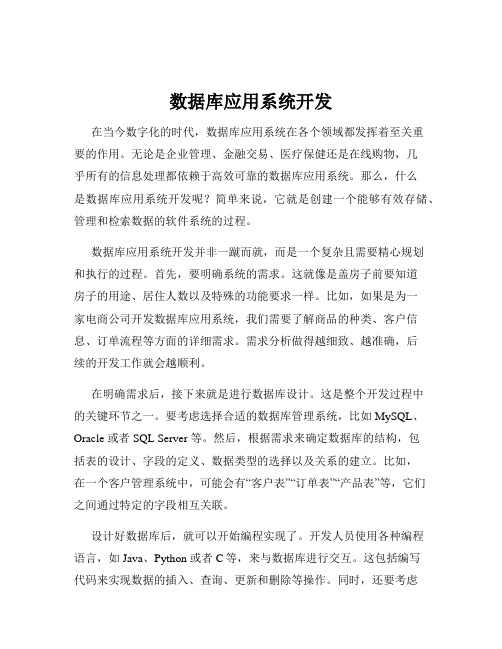 数据库应用系统开发

在当今数字化的时代，数据库应用系统在各个领域都发挥着至关重要的作用。无论是企业管理、金融交易、医疗保健还是在线购物，几乎所有的信息处理都依赖于高效可靠的数据库应用系统。那么，什么是数据库应用系统开发呢？简单来说，它就是创建一个能够有效存储、管理和检索数据的软件系统的过程。

数据库应用系统开发并非一蹴而就，而是一个复杂且需要精心规划和执行的过程。首先，要明确系统的需求。这就像是盖房子前要知道房子的用途、居住人数以及特殊的功能要求一样。比如，如果是为一家电商公司开发数据库应用系统，我们需要了解商品的种类、客户信息、订单流程等方面的详细需求。需求分析做得越细致、越准确，后续的开发工作就会越顺利。

在明确需求后，接下来就是进行数据库设计。这是整个开发过程中的关键环节之一。要考虑选择合适的数据库管理系统，比如 MySQL、Oracle 或者 SQL Server 等。然后，根据需求来确定数据库的结构，包括表的设计、字段的定义、数据类型的选择以及关系的建立。比如，在一个客户管理系统中，可能会有“客户表”“订单表”“产品表”等，它们之间通过特定的字段相互关联。

设计好数据库后，就可以开始编程实现了。开发人员使用各种编程语言，如 Java、Python 或者 C 等，来与数据库进行交互。这包括编写代码来实现数据的插入、查询、更新和删除等操作。同时，还要考虑